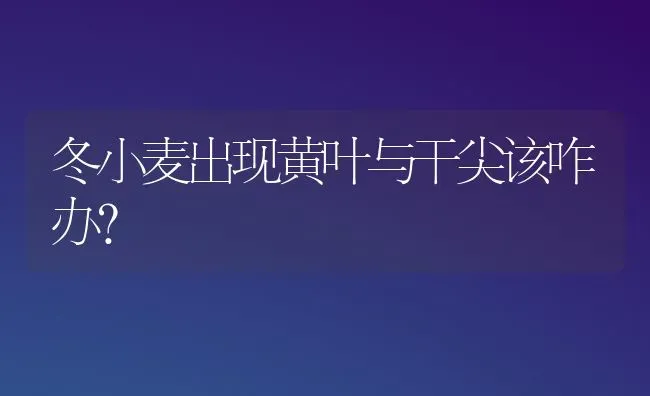 冬小麦出现黄叶与干尖该咋办?